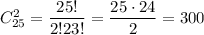 $C_{25}^{2} = \frac{25!}{2!23!} = \frac{25 \cdot 24}{2} = 300$